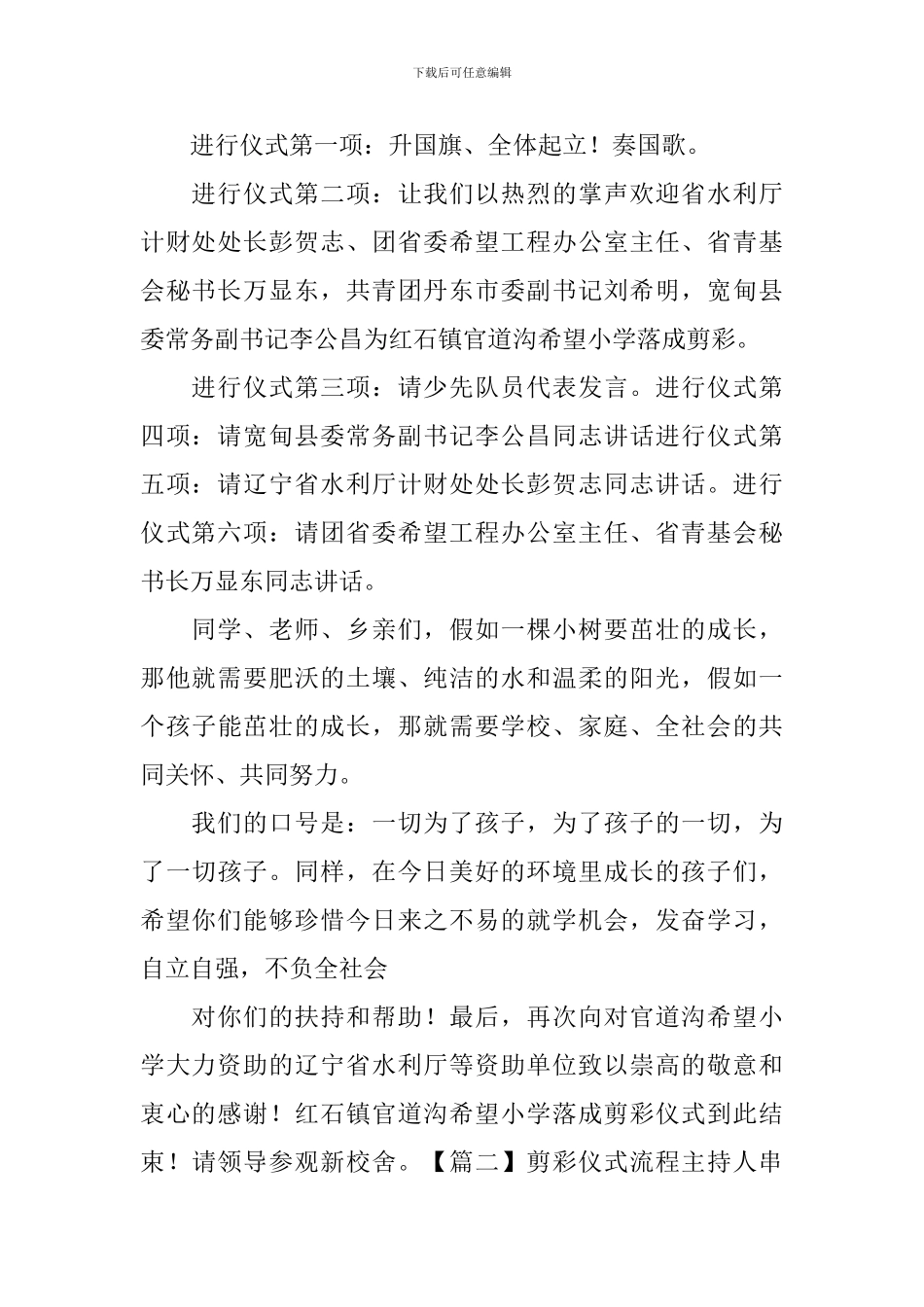 下载后可任意编辑

进行仪式第一项：升国旗、全体起立！奏国歌。

进行仪式第二项：让我们以热烈的掌声欢迎省水利厅计财处处长彭贺志、团省委希望工程办公室主任、省青基会秘书长万显东，共青团丹东市委副书记刘希明，宽甸县委常务副书记李公昌为红石镇官道沟希望小学落成剪彩。

进行仪式第三项：请少先队员代表发言。进行仪式第四项：请宽甸县委常务副书记李公昌同志讲话进行仪式第五项：请辽宁省水利厅计财处处长彭贺志同志讲话。进行仪式第六项：请团省委希望工程办公室主任、省青基会秘书长万显东同志讲话。

同学、老师、乡亲们，假如一棵小树要茁壮的成长，那他就需要肥沃的土壤、纯洁的水和温柔的阳光，假如一个孩子能茁壮的成长，那就需要学校、家庭、全社会的共同关怀、共同努力。

我们的口号是：一切为了孩子，为了孩子的一切，为了一切孩子。同样，在今日美好的环境里成长的孩子们，希望你们能够珍惜今日来之不易的就学机会，发奋学习，自立自强，不负全社会

对你们的扶持和帮助！最后，再次向对官道沟希望小学大力资助的辽宁省水利厅等资助单位致以崇高的敬意和衷心的感谢！红石镇官道沟希望小学落成剪彩仪式到此结束！请领导参观新校舍。【篇二】剪彩仪式流程主持人串